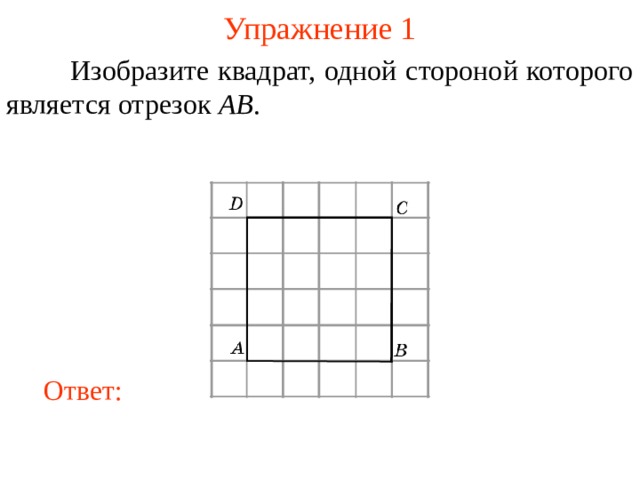 Упражнение 1

Изобразите квадрат, одной стороной которого является отрезок $AB$.

$D$
$C$
$A$
$B$

Ответ: